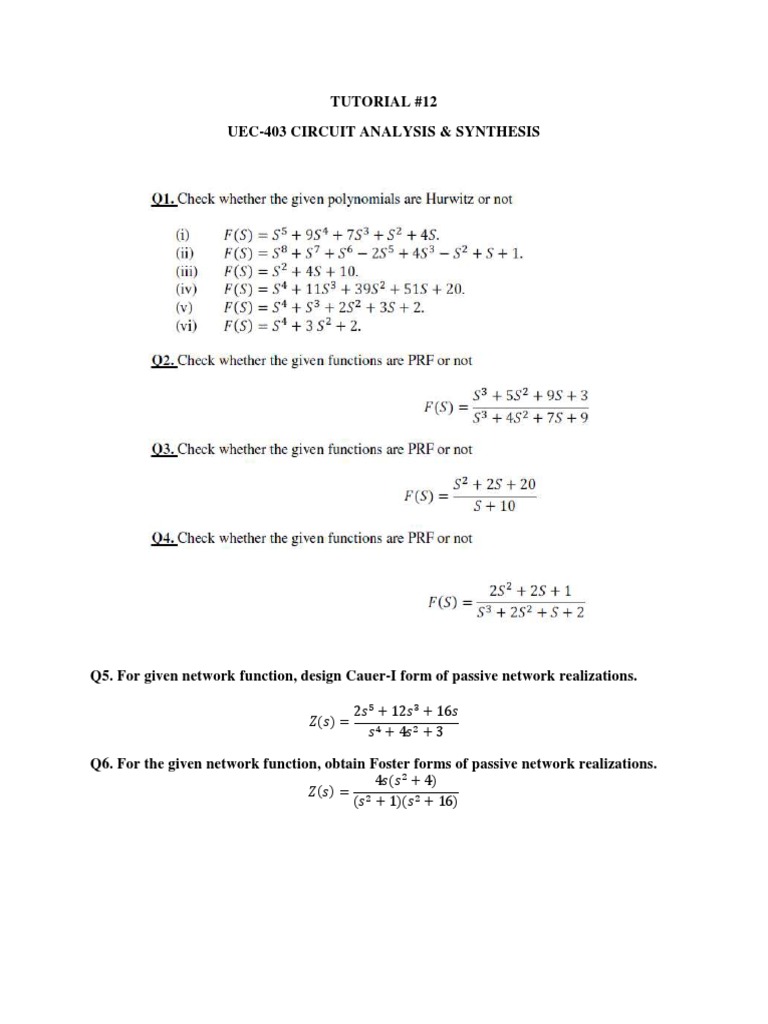 TUTORIAL #12

UEC-403 CIRCUIT ANALYSIS & SYNTHESIS

Q1. Check whether the given polynomials are Hurwitz or not

(i) $F(S) = S^5 + 9S^4 + 7S^3 + S^2 + 4S.$
(ii) $F(S) = S^8 + S^7 + S^6 - 2S^5 + 4S^3 - S^2 + S + 1.$
(iii) $F(S) = S^2 + 4S + 10.$
(iv) $F(S) = S^4 + 11S^3 + 39S^2 + 51S + 20.$
(v) $F(S) = S^4 + S^3 + 2S^2 + 3S + 2.$
(vi) $F(S) = S^4 + 3S^2 + 2.$

Q2. Check whether the given functions are PRF or not

$F(S) = \frac{S^3 + 5S^2 + 9S + 3}{S^3 + 4S^2 + 7S + 9}$

Q3. Check whether the given functions are PRF or not

$F(S) = \frac{S^2 + 2S + 20}{S + 10}$

Q4. Check whether the given functions are PRF or not

$F(S) = \frac{2S^2 + 2S + 1}{S^3 + 2S^2 + S + 2}$

Q5. For given network function, design Cauer-I form of passive network realizations.

$Z(s) = \frac{2s^5 + 12s^3 + 16s}{s^4 + 4s^2 + 3}$

Q6. For the given network function, obtain Foster forms of passive network realizations.

$Z(s) = \frac{4s(s^2 + 4)}{(s^2 + 1)(s^2 + 16)}$